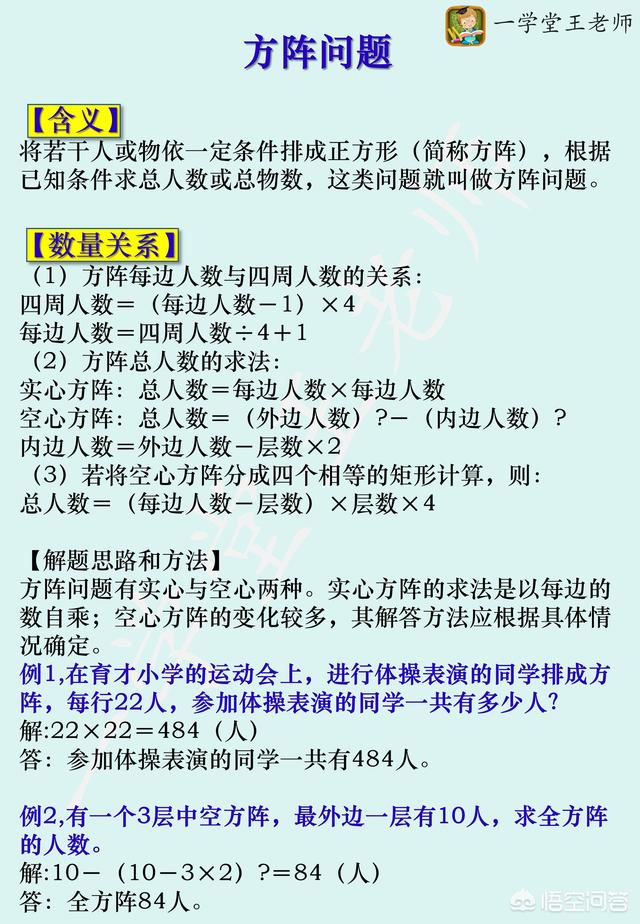 一学堂王老师

方阵问题

【含义】
将若干人或物依一定条件排成正方形（简称方阵），根据已知条件求总人数或总物数，这类问题就叫做方阵问题。

【数量关系】
（1）方阵每边人数与四周人数的关系：
四周人数＝（每边人数－1）×4
每边人数＝四周人数÷4＋1
（2）方阵总人数的求法：
实心方阵：总人数＝每边人数×每边人数
空心方阵：总人数＝（外边人数）?－（内边人数）?
内边人数＝外边人数－层数×2
（3）若将空心方阵分成四个相等的矩形计算，则：
总人数＝（每边人数－层数）×层数×4

【解题思路和方法】
方阵问题有实心与空心两种。实心方阵的求法是以每边的数自乘；空心方阵的变化较多，其解答方法应根据具体情况确定。
例1,在育才小学的运动会上，进行体操表演的同学排成方阵，每行22人，参加体操表演的同学一共有多少人？
解:22×22＝484（人）
答：参加体操表演的同学一共有484人。

例2,有一个3层中空方阵，最外边一层有10人，求全方阵的人数。
解:10－（10－3×2）?＝84（人）
答：全方阵84人。

悟空问答